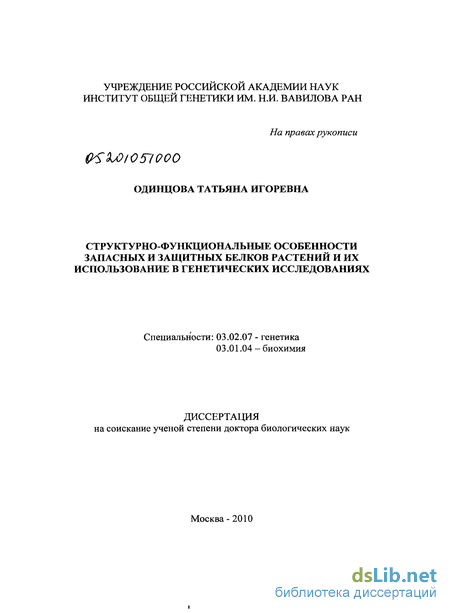 УЧРЕЖДЕНИЕ РОССИЙСКОЙ АКАДЕМИИ НАУК
ИНСТИТУТ ОБЩЕЙ ГЕНЕТИКИ ИМ. Н.И. ВАВИЛОВА РАН

На правах рукописи

05201051000

ОДИНЦОВА ТАТЬЯНА ИГОРЕВНА

СТРУКТУРНО-ФУНКЦИОНАЛЬНЫЕ ОСОБЕННОСТИ ЗАПАСНЫХ И ЗАЩИТНЫХ БЕЛКОВ РАСТЕНИЙ И ИХ ИСПОЛЬЗОВАНИЕ В ГЕНЕТИЧЕСКИХ ИССЛЕДОВАНИЯХ

Специальности: 03.02.07 - генетика
03.01.04 – биохимия

ДИССЕРТАЦИЯ
на соискание ученой степени доктора биологических наук

Москва - 2010

dsLib.net
библиотека диссертаций